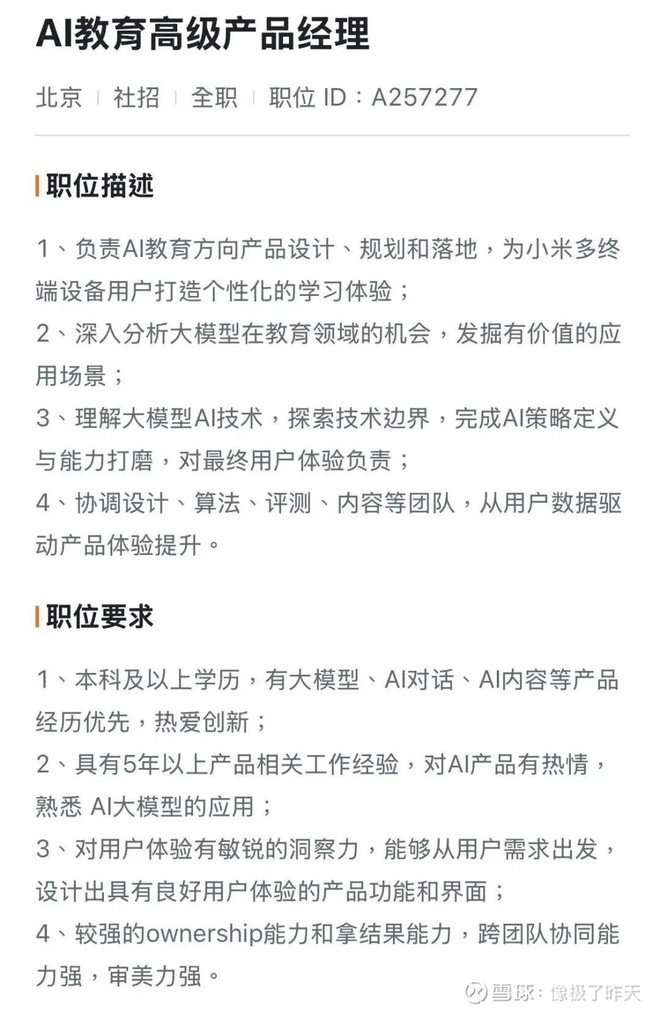 AI教育高级产品经理

北京 | 社招 | 全职 | 职位 ID：A257277

职位描述

1、负责AI教育方向产品设计、规划和落地，为小米多终端设备用户打造个性化的学习体验；
2、深入分析大模型在教育领域的机会，发掘有价值的应用场景；
3、理解大模型AI技术，探索技术边界，完成AI策略定义与能力打磨，对最终用户体验负责；
4、协调设计、算法、评测、内容等团队，从用户数据驱动产品体验提升。

职位要求

1、本科及以上学历，有大模型、AI对话、AI内容等产品经历优先，热爱创新；
2、具有5年以上产品相关工作经验，对AI产品有热情，熟悉 AI大模型的应用；
3、对用户体验有敏锐的洞察力，能够从用户需求出发，设计出具有良好用户体验的产品功能和界面；
4、较强的ownership能力和拿结果能力，跨团队协同能力强，审美力强。

雪球：像极了昨天